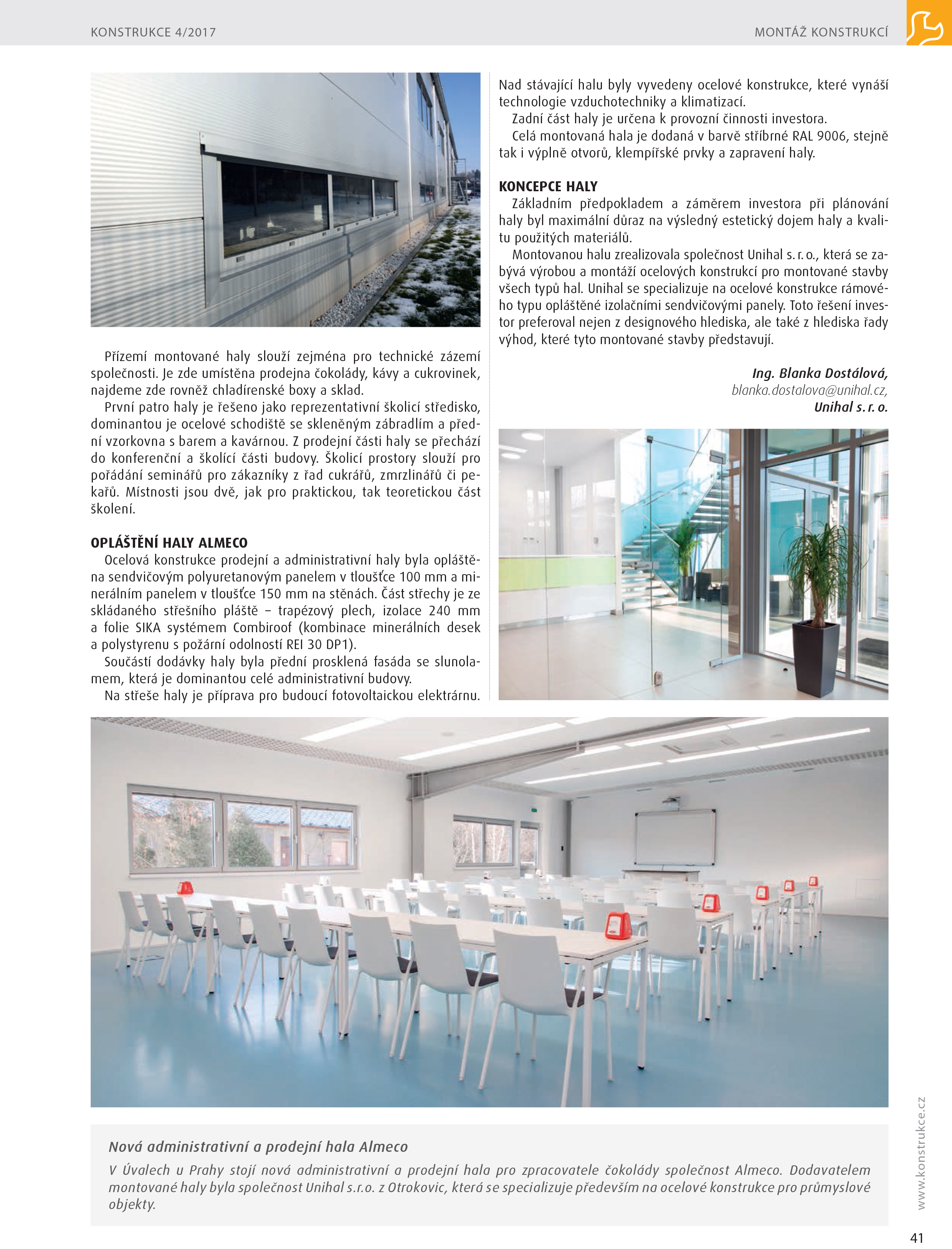 KONSTRUKCE 4/2017

MONTÁŽ KONSTRUKCÍ

Přízemí montované haly slouží zejména pro technické zázemí společnosti. Je zde umístěna prodejna čokolády, kávy a cukrovinek, najdeme zde rovněž chladírenské boxy a sklad.

První patro haly je řešeno jako reprezentativní školicí středisko, dominantou je ocelové schodiště se skleněným zábradlím a přední vzorkovna s barem a kavárnou. Z prodejní části haly se přechází do konferenční a školící části budovy. Školicí prostory slouží pro pořádání seminářů pro zákazníky z řad cukrářů, zmrzlinářů či pekařů. Místnosti jsou dvě, jak pro praktickou, tak teoretickou část školení.

OPLÁŠTĚNÍ HALY ALMECO

Ocelová konstrukce prodejní a administrativní haly byla opláštěna sendvičovým polyuretanovým panelem v tloušťce 100 mm a minerálním panelem v tloušťce 150 mm na stěnách. Část střechy je ze skládaného střešního pláště – trapézový plech, izolace 240 mm a folie SIKA systémem Combiroof (kombinace minerálních desek a polystyrenu s požární odolností REI 30 DP1).

Součástí dodávky haly byla přední prosklená fasáda se slunolamem, která je dominantou celé administrativní budovy.

Na střeše haly je příprava pro budoucí fotovoltaickou elektrárnu.

Nad stávající halu byly vyvedeny ocelové konstrukce, které vynáší technologie vzduchotechniky a klimatizací.

Zadní část haly je určena k provozní činnosti investora.

Celá montovaná hala je dodaná v barvě stříbrné RAL 9006, stejně tak i výplně otvorů, klempířské prvky a zapravení haly.

KONCEPCE HALY

Základním předpokladem a záměrem investora při plánování haly byl maximální důraz na výsledný estetický dojem haly a kvalitu použitých materiálů.

Montovanou halu zrealizovala společnost Unihal s. r. o., která se zabývá výrobou a montáží ocelových konstrukcí pro montované stavby všech typů hal. Unihal se specializuje na ocelové konstrukce rámového typu opláštěné izolačními sendvičovými panely. Toto řešení investor preferoval nejen z designového hlediska, ale také z hlediska řady výhod, které tyto montované stavby představují.

Ing. Blanka Dostálová,
blanka.dostalova@unihal.cz,
Unihal s. r. o.

Nová administrativní a prodejní hala Almeco

V Úvalech u Prahy stojí nová administrativní a prodejní hala pro zpracovatele čokolády společnost Almeco. Dodavatelem montované haly byla společnost Unihal s.r.o. z Otrokovic, která se specializuje především na ocelové konstrukce pro průmyslové objekty.

www.konstrukce.cz

41